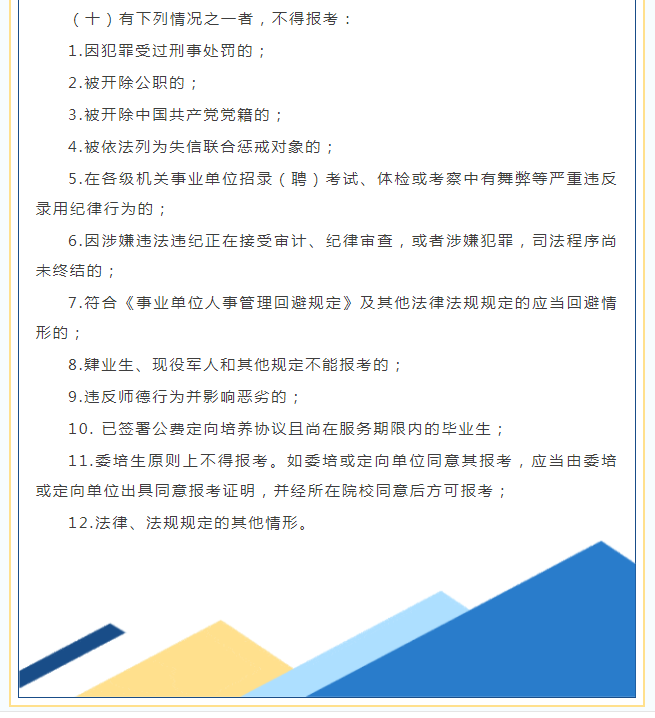 （十）有下列情况之一者，不得报考：

1.因犯罪受过刑事处罚的；

2.被开除公职的；

3.被开除中国共产党党籍的；

4.被依法列为失信联合惩戒对象的；

5.在各级机关事业单位招录（聘）考试、体检或考察中有舞弊等严重违反录用纪律行为的；

6.因涉嫌违法违纪正在接受审计、纪律审查，或者涉嫌犯罪，司法程序尚未终结的；

7.符合《事业单位人事管理回避规定》及其他法律法规规定的应当回避情形的；

8.肄业生、现役军人和其他规定不能报考的；

9.违反师德行为并影响恶劣的；

10. 已签署公费定向培养协议且尚在服务期限内的毕业生；

11.委培生原则上不得报考。如委培或定向单位同意其报考，应当由委培或定向单位出具同意报考证明，并经所在院校同意后方可报考；

12.法律、法规规定的其他情形。